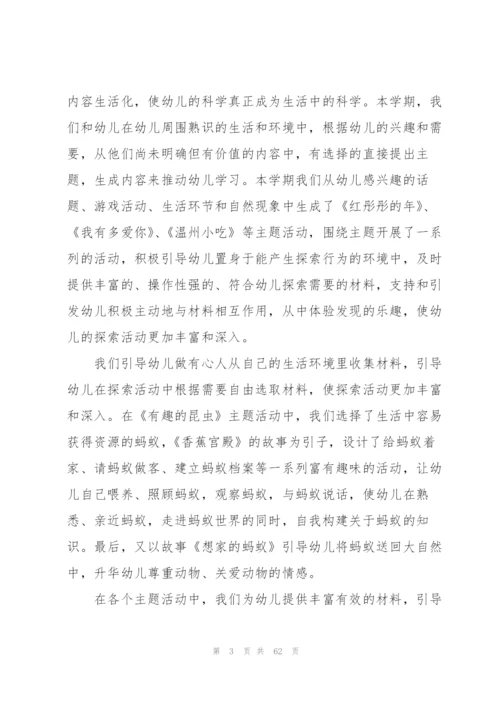 内容生活化，使幼儿的科学真正成为生活中的科学。本学期，我们和幼儿在幼儿周围熟识的生活和环境中，根据幼儿的兴趣和需要，从他们尚未明确但有价值的内容中，有选择的直接提出主题，生成内容来推动幼儿学习。本学期我们从幼儿感兴趣的话题、游戏活动、生活环节和自然现象中生成了《红彤彤的年》、《我有多爱你》、《温州小吃》等主题活动，围绕主题开展了一系列的活动，积极引导幼儿置身于能产生探索行为的环境中，及时提供丰富的、操作性强的、符合幼儿探索需要的材料，支持和引发幼儿积极主动地与材料相互作用，从中体验发现的乐趣，使幼儿的探索活动更加丰富和深入。

我们引导幼儿做有心人从自己的生活环境里收集材料，引导幼儿在探索活动中根据需要自由选取材料，使探索活动更加丰富和深入。在《有趣的昆虫》主题活动中，我们选择了生活中容易获得资源的蚂蚁，《香蕉宫殿》的故事为引子，设计了给蚂蚁着家、请蚂蚁做客、建立蚂蚁档案等一系列富有趣味的活动，让幼儿自己喂养、照顾蚂蚁，观察蚂蚁，与蚂蚁说话，使幼儿在熟悉、亲近蚂蚁，走进蚂蚁世界的同时，自我构建关于蚂蚁的知识。最后，又以故事《想家的蚂蚁》引导幼儿将蚂蚁送回大自然中，升华幼儿尊重动物、关爱动物的情感。

在各个主题活动中，我们为幼儿提供丰富有效的材料，引导

第 3 页 共 62 页